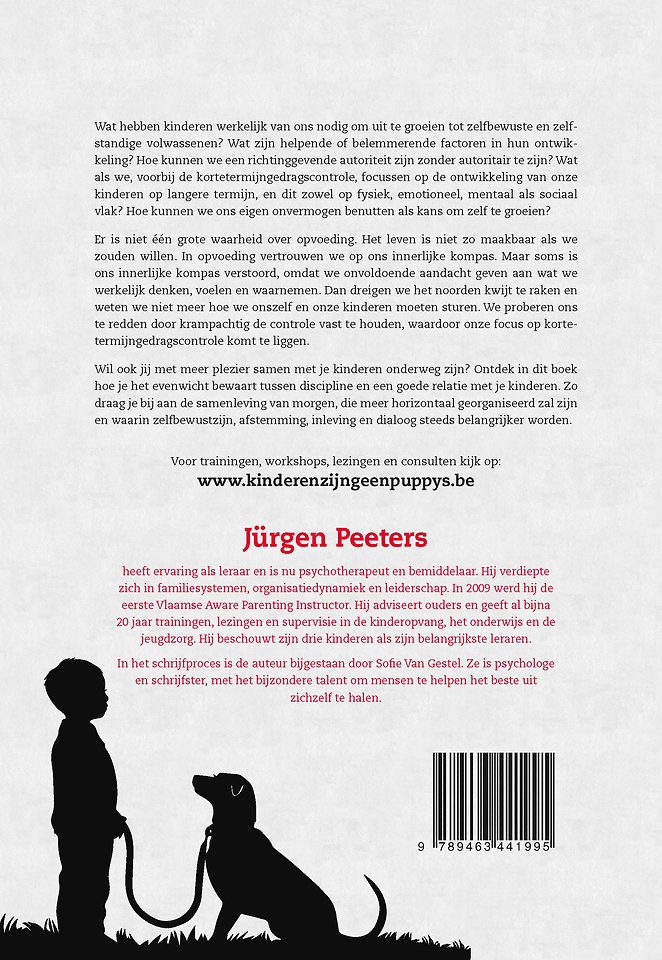 Wat hebben kinderen werkelijk van ons nodig om uit te groeien tot zelfbewuste en zelfstandige volwassenen? Wat zijn helpende of belemmerende factoren in hun ontwikkeling? Hoe kunnen we een richtinggevende autoriteit zijn zonder autoritair te zijn? Wat als we, voorbij de kortetermijngedragscontrole, focussen op de ontwikkeling van onze kinderen op langere termijn, en dit zowel op fysiek, emotioneel, mentaal als sociaal vlak? Hoe kunnen we ons eigen onvermogen benutten als kans om zelf te groeien?

Er is niet één grote waarheid over opvoeding. Het leven is niet zo maakbaar als we zouden willen. In opvoeding vertrouwen we op ons innerlijke kompas. Maar soms is ons innerlijke kompas verstoord, omdat we onvoldoende aandacht geven aan wat we werkelijk denken, voelen en waarnemen. Dan dreigen we het noorden kwijt te raken en weten we niet meer hoe we onszelf en onze kinderen moeten sturen. We proberen ons te redden door krampachtig de controle vast te houden, waardoor onze focus op kortetermijngedragscontrole komt te liggen.

Wil ook jij met meer plezier samen met je kinderen onderweg zijn? Ontdek in dit boek hoe je het evenwicht bewaart tussen discipline en een goede relatie met je kinderen. Zo draag je bij aan de samenleving van morgen, die meer horizontaal georganiseerd zal zijn en waarin zelfbewustzijn, afstemming, inleving en dialoog steeds belangrijker worden.

Voor trainingen, workshops, lezingen en consulten kijk op:
www.kinderenzijngeenpuppys.be

Jürgen Peeters

heeft ervaring als leraar en is nu psychotherapeut en bemiddelaar. Hij verdiepte zich in familiesystemen, organisatiedynamiek en leiderschap. In 2009 werd hij de eerste Vlaamse Aware Parenting Instructor. Hij adviseert ouders en geeft al bijna 20 jaar trainingen, lezingen en supervisie in de kinderopvang, het onderwijs en de jeugdzorg. Hij beschouwt zijn drie kinderen als zijn belangrijkste leraren.

In het schrijfproces is de auteur bijgestaan door Sofie Van Gestel. Ze is psychologe en schrijfster, met het bijzondere talent om mensen te helpen het beste uit zichzelf te halen.

9 789463 441995